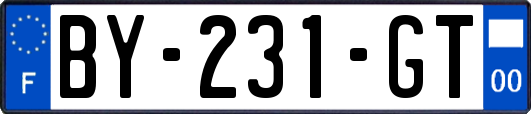 F

BY-231-GT

00